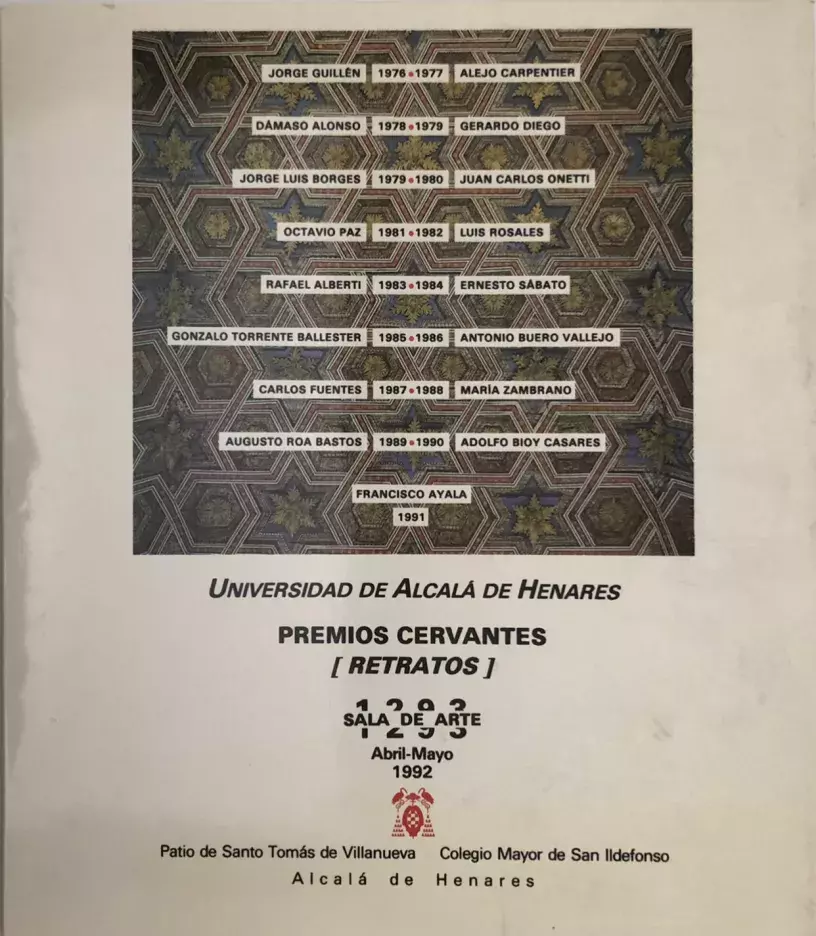 JORGE GUILLÉN 1976 • 1977 ALEJO CARPENTIER

DÁMASO ALONSO 1978 • 1979 GERARDO DIEGO

JORGE LUIS BORGES 1979 • 1980 JUAN CARLOS ONETTI

OCTAVIO PAZ 1981 • 1982 LUIS ROSALES

RAFAEL ALBERTI 1983 • 1984 ERNESTO SÁBATO

GONZALO TORRENTE BALLESTER 1985 • 1986 ANTONIO BUERO VALLEJO

CARLOS FUENTES 1987 • 1988 MARÍA ZAMBRANO

AUGUSTO ROA BASTOS 1989 • 1990 ADOLFO BIOY CASARES

FRANCISCO AYALA
1991

UNIVERSIDAD DE ALCALÁ DE HENARES

PREMIOS CERVANTES
[ RETRATOS ]

1293
SALA DE ARTE

Abril-Mayo
1992

Patio de Santo Tomás de Villanueva Colegio Mayor de San Ildefonso
Alcalá de Henares